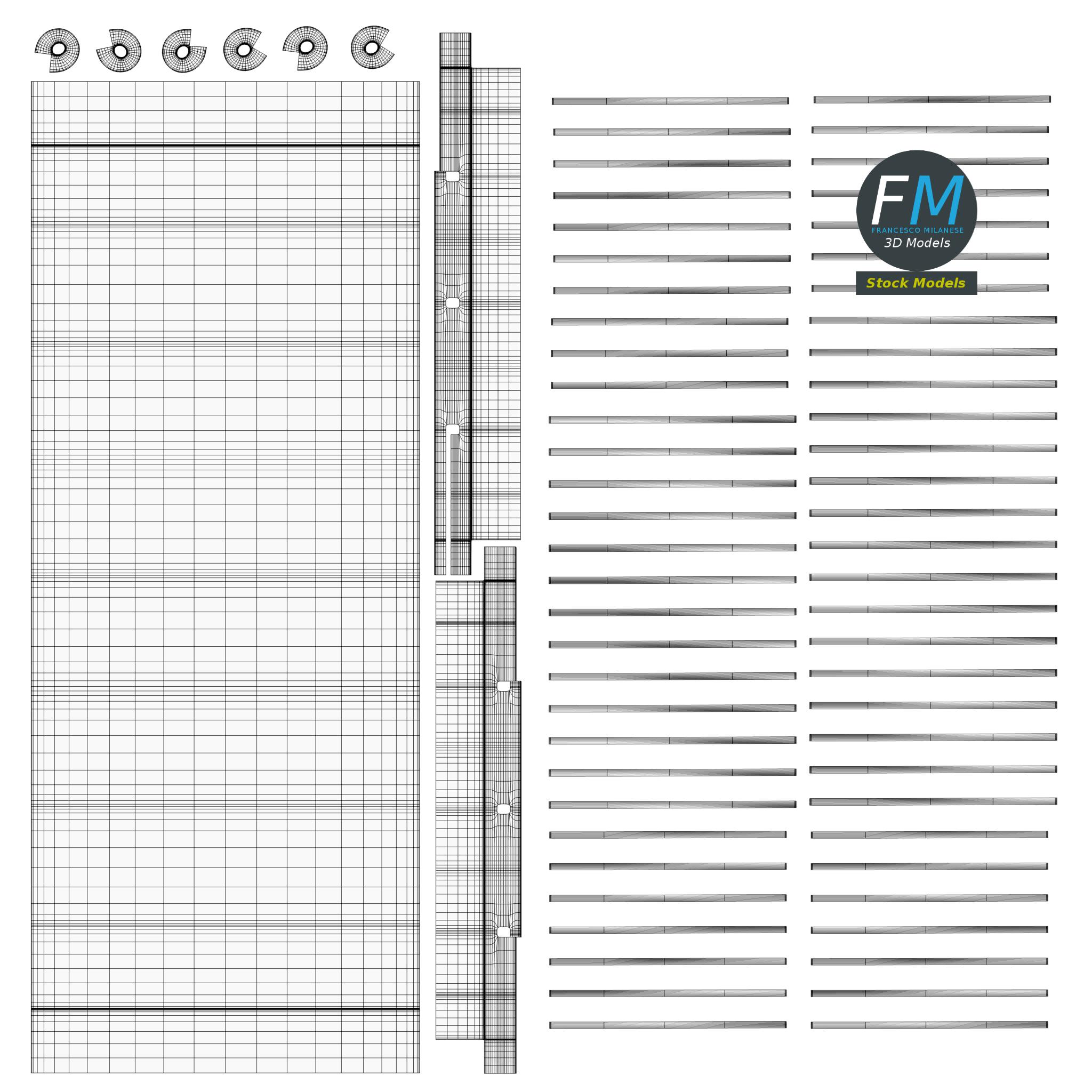 FM
FRANCESCO MILANESE
3D Models
Stock Models